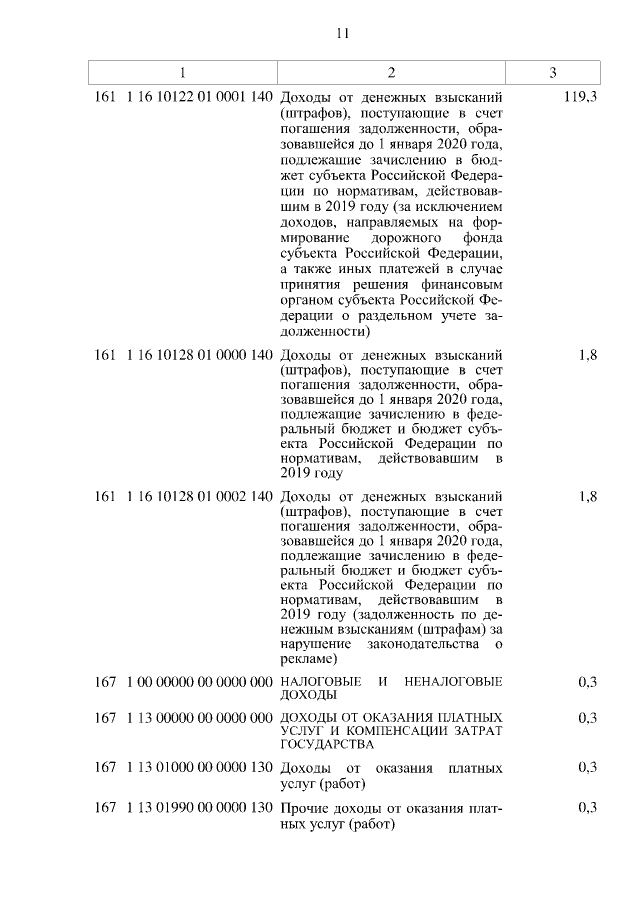 11

| 1 | 2 | 3 |
|---|---|---|
| 161 1 16 10122 01 0001 140 | Доходы от денежных взысканий (штрафов), поступающие в счет погашения задолженности, образовавшейся до 1 января 2020 года, подлежащие зачислению в бюджет субъекта Российской Федерации по нормативам, действовавшим в 2019 году (за исключением доходов, направляемых на формирование дорожного фонда субъекта Российской Федерации, а также иных платежей в случае принятия решения финансовым органом субъекта Российской Федерации о раздельном учете задолженности) | 119,3 |
| 161 1 16 10128 01 0000 140 | Доходы от денежных взысканий (штрафов), поступающие в счет погашения задолженности, образовавшейся до 1 января 2020 года, подлежащие зачислению в федеральный бюджет и бюджет субъекта Российской Федерации по нормативам, действовавшим в 2019 году | 1,8 |
| 161 1 16 10128 01 0002 140 | Доходы от денежных взысканий (штрафов), поступающие в счет погашения задолженности, образовавшейся до 1 января 2020 года, подлежащие зачислению в федеральный бюджет и бюджет субъекта Российской Федерации по нормативам, действовавшим в 2019 году (задолженность по денежным взысканиям (штрафам) за нарушение законодательства о рекламе) | 1,8 |
| 167 1 00 00000 00 0000 000 | НАЛОГОВЫЕ И НЕНАЛОГОВЫЕ ДОХОДЫ | 0,3 |
| 167 1 13 00000 00 0000 000 | ДОХОДЫ ОТ ОКАЗАНИЯ ПЛАТНЫХ УСЛУГ И КОМПЕНСАЦИИ ЗАТРАТ ГОСУДАРСТВА | 0,3 |
| 167 1 13 01000 00 0000 130 | Доходы от оказания платных услуг (работ) | 0,3 |
| 167 1 13 01990 00 0000 130 | Прочие доходы от оказания платных услуг (работ) | 0,3 |